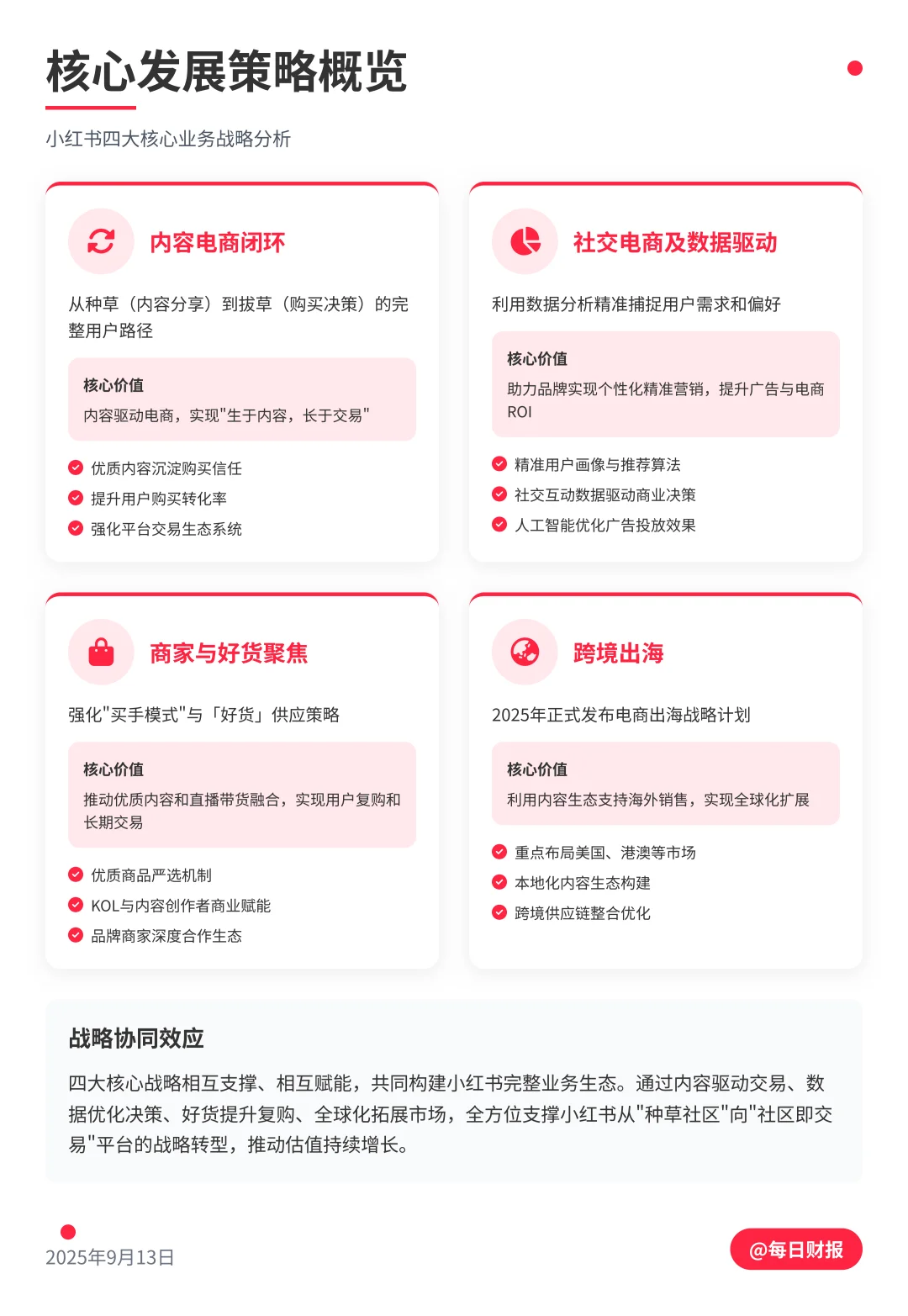 核心发展策略概览

小红书四大核心业务战略分析

内容电商闭环

从种草（内容分享）到拔草（购买决策）的完整用户路径

核心价值
内容驱动电商，实现"生于内容，长于交易"

优质内容沉淀购买信任
提升用户购买转化率
强化平台交易生态系统

社交电商及数据驱动

利用数据分析精准捕捉用户需求和偏好

核心价值
助力品牌实现个性化精准营销，提升广告与电商ROI

精准用户画像与推荐算法
社交互动数据驱动商业决策
人工智能优化广告投放效果

商家与好货聚焦

强化"买手模式"与「好货」供应策略

核心价值
推动优质内容和直播带货融合，实现用户复购和长期交易

优质商品严选机制
KOL与内容创作者商业赋能
品牌商家深度合作生态

跨境出海

2025年正式发布电商出海战略计划

核心价值
利用内容生态支持海外销售，实现全球化扩展

重点布局美国、港澳等市场
本地化内容生态构建
跨境供应链整合优化

战略协同效应

四大核心战略相互支撑、相互赋能，共同构建小红书完整业务生态。通过内容驱动交易、数据优化决策、好货提升复购、全球化拓展市场，全方位支撑小红书从"种草社区"向"社区即交易"平台的战略转型，推动估值持续增长。

2025年9月13日

@每日财报